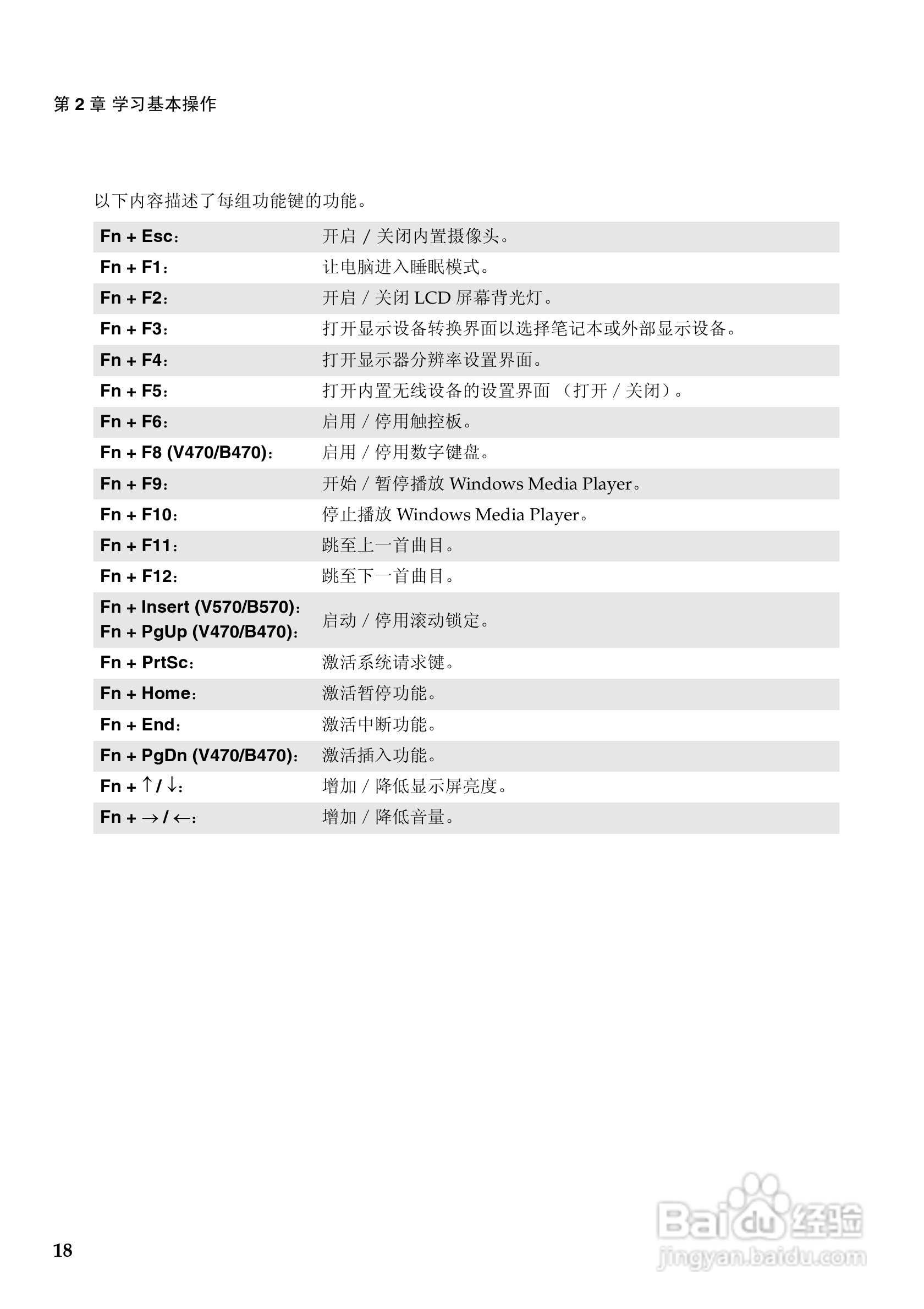 第 2 章 学习基本操作

以下内容描述了每组功能键的功能。

| | |
|---|---|
| Fn + Esc： | 开启 / 关闭内置摄像头。 |
| Fn + F1： | 让电脑进入睡眠模式。 |
| Fn + F2： | 开启 / 关闭 LCD 屏幕背光灯。 |
| Fn + F3： | 打开显示设备转换界面以选择笔记本或外部显示设备。 |
| Fn + F4： | 打开显示器分辨率设置界面。 |
| Fn + F5： | 打开内置无线设备的设置界面 （打开 / 关闭）。 |
| Fn + F6： | 启用 / 停用触控板。 |
| Fn + F8 (V470/B470)： | 启用 / 停用数字键盘。 |
| Fn + F9： | 开始 / 暂停播放 Windows Media Player。 |
| Fn + F10： | 停止播放 Windows Media Player。 |
| Fn + F11： | 跳至上一首曲目。 |
| Fn + F12： | 跳至下一首曲目。 |
| Fn + Insert (V570/B570)： Fn + PgUp (V470/B470)： | 启动 / 停用滚动锁定。 |
| Fn + PrtSc： | 激活系统请求键。 |
| Fn + Home： | 激活暂停功能。 |
| Fn + End： | 激活中断功能。 |
| Fn + PgDn (V470/B470)： | 激活插入功能。 |
| Fn + ↑ / ↓： | 增加 / 降低显示屏亮度。 |
| Fn + → / ←： | 增加 / 降低音量。 |

18

Baidu 经验
jingyan.baidu.com